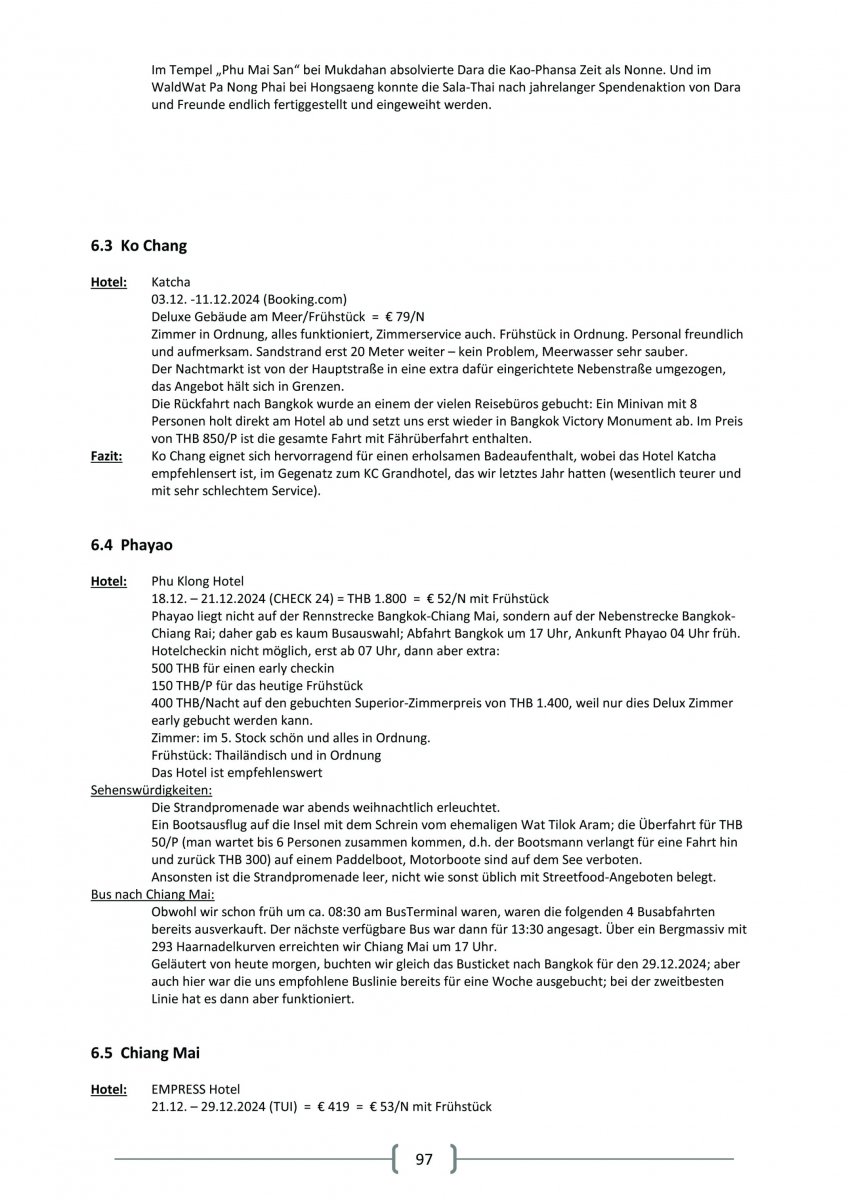 Im Tempel „Phu Mai San" bei Mukdahan absolvierte Dara die Kao-Phansa Zeit als Nonne. Und im WaldWat Pa Nong Phai bei Hongsaeng konnte die Sala-Thai nach jahrelanger Spendenaktion von Dara und Freunde endlich fertiggestellt und eingeweiht werden.

6.3 Ko Chang

Hotel: Katcha
03.12. -11.12.2024 (Booking.com)
Deluxe Gebäude am Meer/Frühstück = € 79/N
Zimmer in Ordnung, alles funktioniert, Zimmerservice auch. Frühstück in Ordnung. Personal freundlich und aufmerksam. Sandstrand erst 20 Meter weiter – kein Problem, Meerwasser sehr sauber.
Der Nachtmarkt ist von der Hauptstraße in eine extra dafür eingerichtete Nebenstraße umgezogen, das Angebot hält sich in Grenzen.
Die Rückfahrt nach Bangkok wurde an einem der vielen Reisebüros gebucht: Ein Minivan mit 8 Personen holt direkt am Hotel ab und setzt uns erst wieder in Bangkok Victory Monument ab. Im Preis von THB 850/P ist die gesamte Fahrt mit Fährüberfahrt enthalten.
Fazit: Ko Chang eignet sich hervorragend für einen erholsamen Badeaufenthalt, wobei das Hotel Katcha empfehlensert ist, im Gegenatz zum KC Grandhotel, das wir letztes Jahr hatten (wesentlich teurer und mit sehr schlechtem Service).

6.4 Phayao

Hotel: Phu Klong Hotel
18.12. – 21.12.2024 (CHECK 24) = THB 1.800 = € 52/N mit Frühstück
Phayao liegt nicht auf der Rennstrecke Bangkok-Chiang Mai, sondern auf der Nebenstrecke Bangkok-Chiang Rai; daher gab es kaum Busauswahl; Abfahrt Bangkok um 17 Uhr, Ankunft Phayao 04 Uhr früh.
Hotelcheckin nicht möglich, erst ab 07 Uhr, dann aber extra:
500 THB für einen early checkin
150 THB/P für das heutige Frühstück
400 THB/Nacht auf den gebuchten Superior-Zimmerpreis von THB 1.400, weil nur dies Delux Zimmer early gebucht werden kann.
Zimmer: im 5. Stock schön und alles in Ordnung.
Frühstück: Thailändisch und in Ordnung
Das Hotel ist empfehlenswert
Sehenswürdigkeiten:
Die Strandpromenade war abends weihnachtlich erleuchtet.
Ein Bootsausflug auf die Insel mit dem Schrein vom ehemaligen Wat Tilok Aram; die Überfahrt für THB 50/P (man wartet bis 6 Personen zusammen kommen, d.h. der Bootsmann verlangt für eine Fahrt hin und zurück THB 300) auf einem Paddelboot, Motorboote sind auf dem See verboten.
Ansonsten ist die Strandpromenade leer, nicht wie sonst üblich mit Streetfood-Angeboten belegt.
Bus nach Chiang Mai:
Obwohl wir schon früh um ca. 08:30 am BusTerminal waren, waren die folgenden 4 Busabfahrten bereits ausverkauft. Der nächste verfügbare Bus war dann für 13:30 angesagt. Über ein Bergmassiv mit 293 Haarnadelkurven erreichten wir Chiang Mai um 17 Uhr.
Geläutert von heute morgen, buchten wir gleich das Busticket nach Bangkok für den 29.12.2024; aber auch hier war die uns empfohlene Buslinie bereits für eine Woche ausgebucht; bei der zweitbesten Linie hat es dann aber funktioniert.

6.5 Chiang Mai

Hotel: EMPRESS Hotel
21.12. – 29.12.2024 (TUI) = € 419 = € 53/N mit Frühstück

97